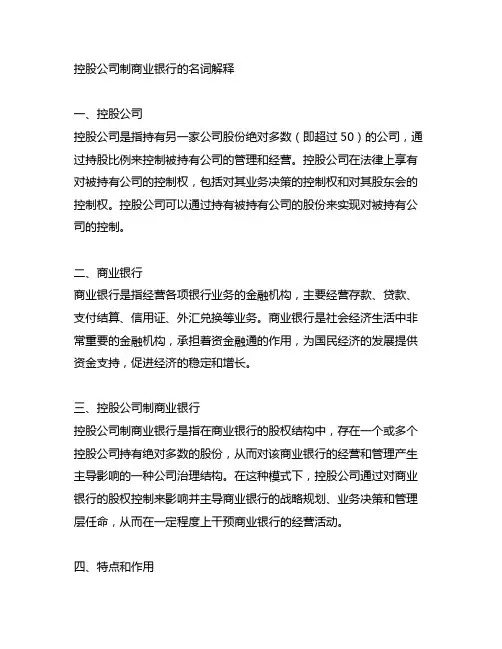 控股公司制商业银行的名词解释

一、控股公司
控股公司是指持有另一家公司股份绝对多数（即超过 50）的公司，通过持股比例来控制被持有公司的管理和经营。控股公司在法律上享有对被持有公司的控制权，包括对其业务决策的控制权和对其股东会的控制权。控股公司可以通过持有被持有公司的股份来实现对被持有公司的控制。

二、商业银行
商业银行是指经营各项银行业务的金融机构，主要经营存款、贷款、支付结算、信用证、外汇兑换等业务。商业银行是社会经济生活中非常重要的金融机构，承担着资金融通的作用，为国民经济的发展提供资金支持，促进经济的稳定和增长。

三、控股公司制商业银行
控股公司制商业银行是指在商业银行的股权结构中，存在一个或多个控股公司持有绝对多数的股份，从而对该商业银行的经营和管理产生主导影响的一种公司治理结构。在这种模式下，控股公司通过对商业银行的股权控制来影响并主导商业银行的战略规划、业务决策和管理层任命，从而在一定程度上干预商业银行的经营活动。

四、特点和作用